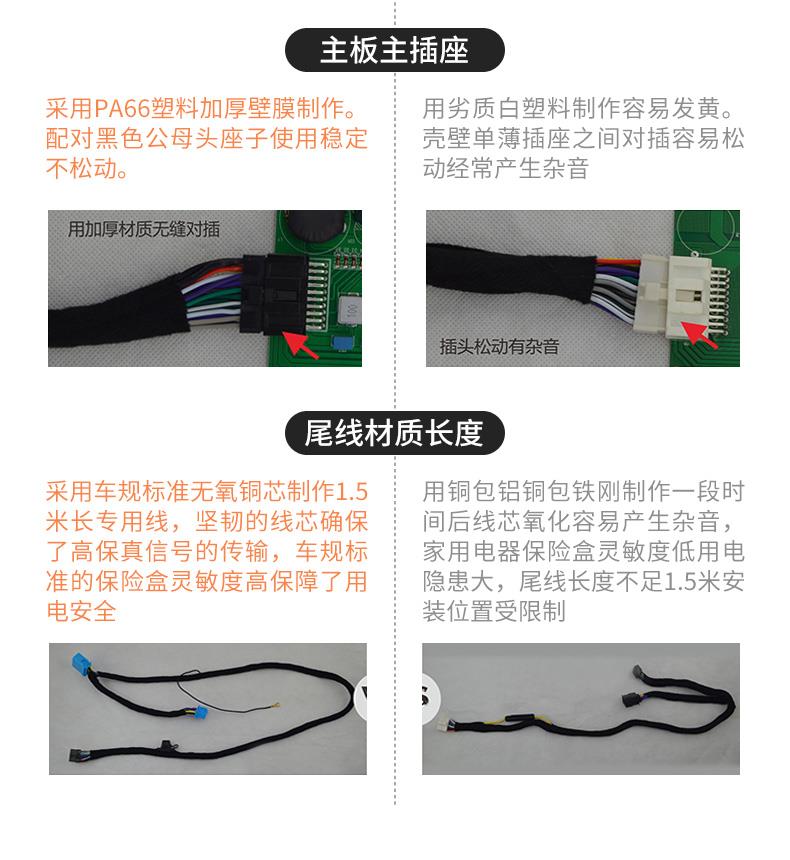 主板主插座

采用PA66塑料加厚壁膜制作。配对黑色公母头座子使用稳定不松动。

用加厚材质无缝对插

用劣质白塑料制作容易发黄。壳壁单薄插座之间对插容易松动经常产生杂音

插头松动有杂音

尾线材质长度

采用车规标准无氧铜芯制作1.5米长专用线，坚韧的线芯确保了高保真信号的传输，车规标准的保险盒灵敏度高保障了用电安全

用铜包铝铜包铁刚制作一段时间后线芯氧化容易产生杂音，家用电器保险盒灵敏度低用电隐患大，尾线长度不足1.5米安装位置受限制